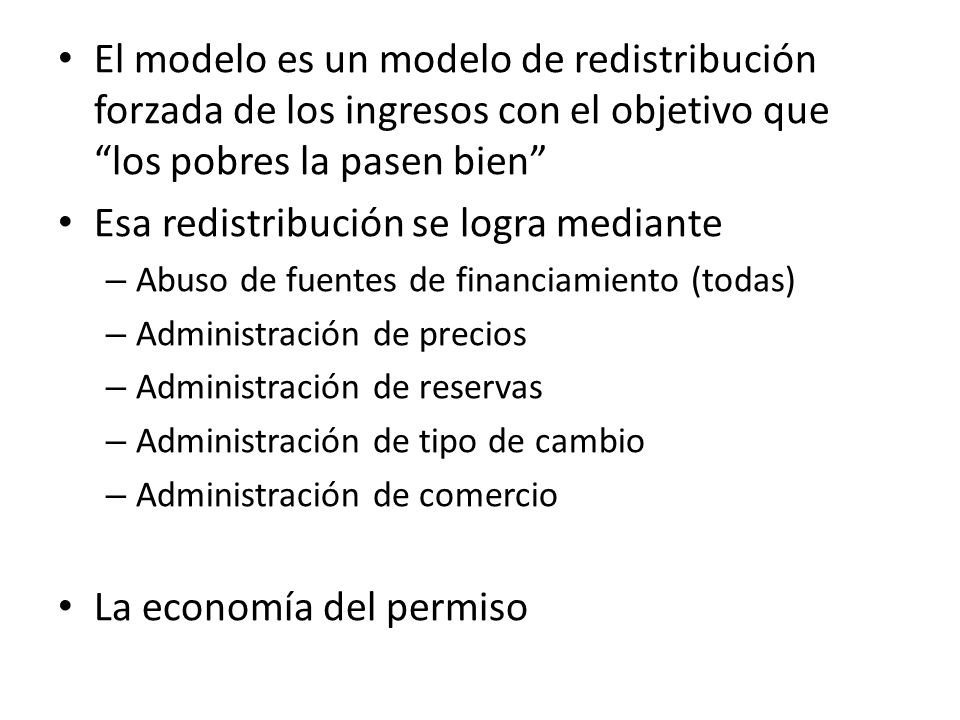 • El modelo es un modelo de redistribución forzada de los ingresos con el objetivo que “los pobres la pasen bien”
• Esa redistribución se logra mediante
– Abuso de fuentes de financiamiento (todas)
– Administración de precios
– Administración de reservas
– Administración de tipo de cambio
– Administración de comercio

• La economía del permiso